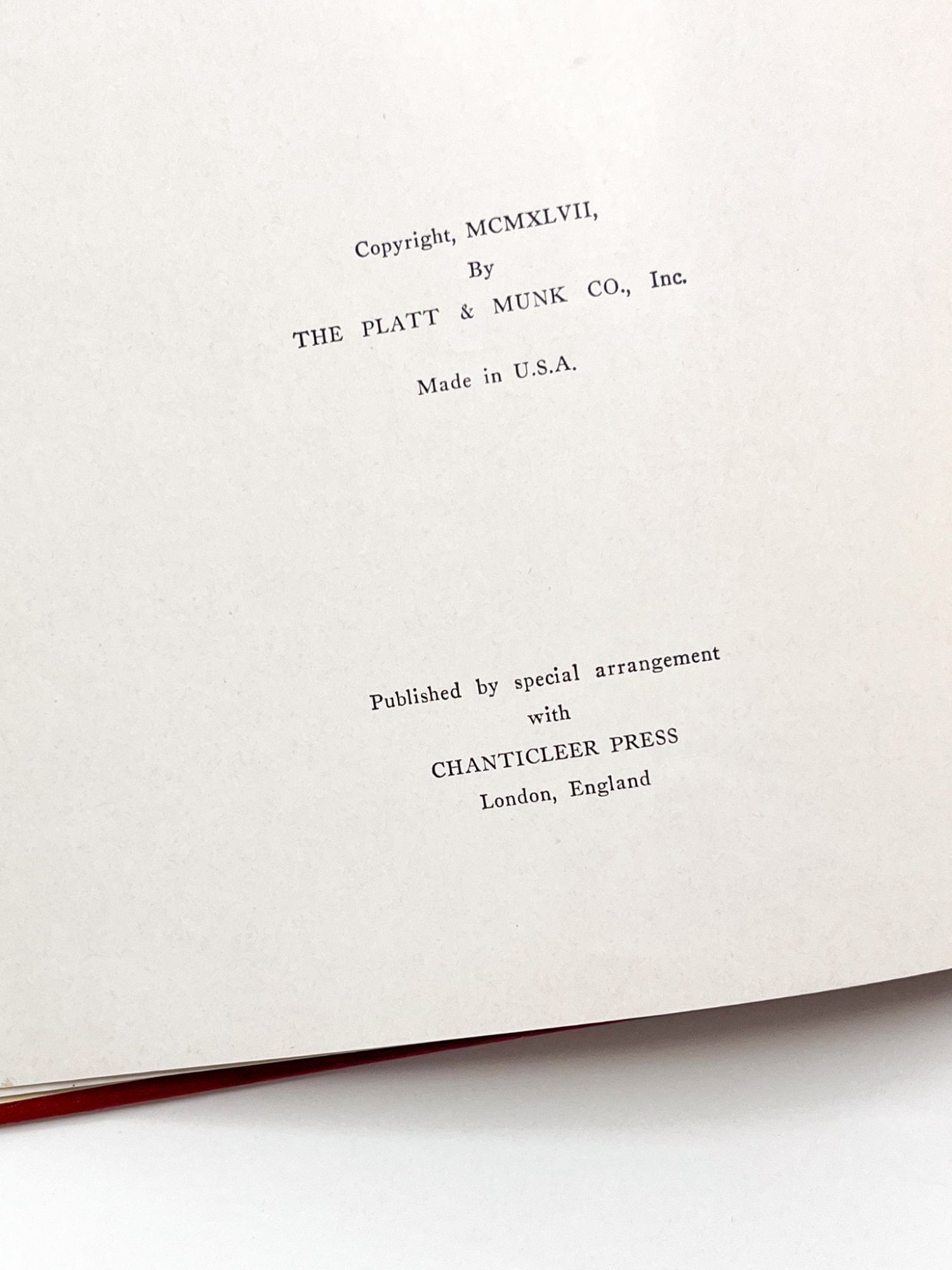 Copyright, MCMXLVII,
By
THE PLATT & MUNK CO., Inc.

Made in U.S.A.

Published by special arrangement
with
CHANTICLEER PRESS
London, England